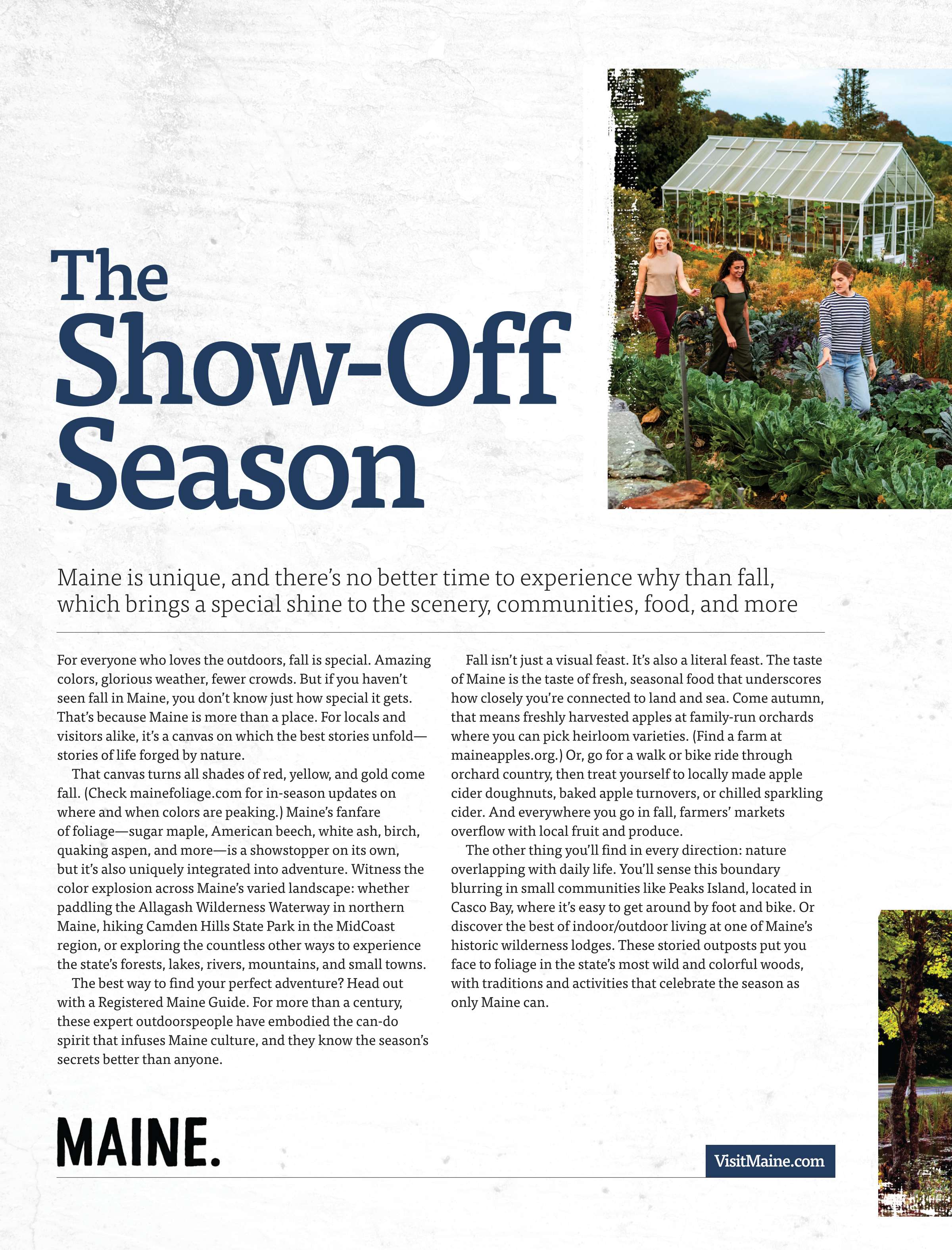 The Show-Off Season

Maine is unique, and there's no better time to experience why than fall, which brings a special shine to the scenery, communities, food, and more

For everyone who loves the outdoors, fall is special. Amazing colors, glorious weather, fewer crowds. But if you haven't seen fall in Maine, you don't know just how special it gets. That's because Maine is more than a place. For locals and visitors alike, it's a canvas on which the best stories unfold—stories of life forged by nature.

That canvas turns all shades of red, yellow, and gold come fall. (Check mainefoliage.com for in-season updates on where and when colors are peaking.) Maine's fanfare of foliage—sugar maple, American beech, white ash, birch, quaking aspen, and more—is a showstopper on its own, but it's also uniquely integrated into adventure. Witness the color explosion across Maine's varied landscape: whether paddling the Allagash Wilderness Waterway in northern Maine, hiking Camden Hills State Park in the MidCoast region, or exploring the countless other ways to experience the state's forests, lakes, rivers, mountains, and small towns.

The best way to find your perfect adventure? Head out with a Registered Maine Guide. For more than a century, these expert outdoorspeople have embodied the can-do spirit that infuses Maine culture, and they know the season's secrets better than anyone.

Fall isn't just a visual feast. It's also a literal feast. The taste of Maine is the taste of fresh, seasonal food that underscores how closely you're connected to land and sea. Come autumn, that means freshly harvested apples at family-run orchards where you can pick heirloom varieties. (Find a farm at maineapples.org.) Or, go for a walk or bike ride through orchard country, then treat yourself to locally made apple cider doughnuts, baked apple turnovers, or chilled sparkling cider. And everywhere you go in fall, farmers' markets overflow with local fruit and produce.

The other thing you'll find in every direction: nature overlapping with daily life. You'll sense this boundary blurring in small communities like Peaks Island, located in Casco Bay, where it's easy to get around by foot and bike. Or discover the best of indoor/outdoor living at one of Maine's historic wilderness lodges. These storied outposts put you face to foliage in the state's most wild and colorful woods, with traditions and activities that celebrate the season as only Maine can.

MAINE.

VisitMaine.com